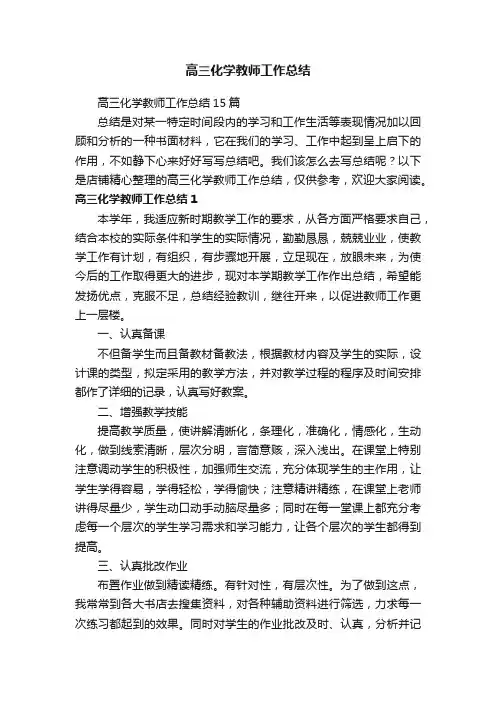 高三化学教师工作总结

高三化学教师工作总结15篇

总结是对某一特定时间段内的学习和工作生活等表现情况加以回顾和分析的一种书面材料，它在我们的学习、工作中起到呈上启下的作用，不如静下心来好好写写总结吧。我们该怎么去写总结呢？以下是店铺精心整理的高三化学教师工作总结，仅供参考，欢迎大家阅读。

高三化学教师工作总结1

本学年，我适应新时期教学工作的要求，从各方面严格要求自己，结合本校的实际条件和学生的实际情况，勤勤恳恳，兢兢业业，使教学工作有计划，有组织，有步骤地开展，立足现在，放眼未来，为使今后的工作取得更大的进步，现对本学期教学工作作出总结，希望能发扬优点，克服不足，总结经验教训，继往开来，以促进教师工作更上一层楼。

一、认真备课

不但备学生而且备教材备教法，根据教材内容及学生的实际，设计课的类型，拟定采用的教学方法，并对教学过程的程序及时间安排都作了详细的记录，认真写好教案。

二、增强教学技能

提高教学质量，使讲解清晰化，条理化，准确化，情感化，生动化，做到线索清晰，层次分明，言简意赅，深入浅出。在课堂上特别注意调动学生的积极性，加强师生交流，充分体现学生的主作用，让学生学得容易，学得轻松，学得愉快；注意精讲精练，在课堂上老师讲得尽量少，学生动口动手动脑尽量多；同时在每一堂课上都充分考虑每一个层次的学生学习需求和学习能力，让各个层次的学生都得到提高。

三、认真批改作业

布置作业做到精读精练。有针对性，有层次性。为了做到这点，我常常到各大书店去搜集资料，对各种辅助资料进行筛选，力求每一次练习都起到的效果。同时对学生的作业批改及时、认真，分析并记